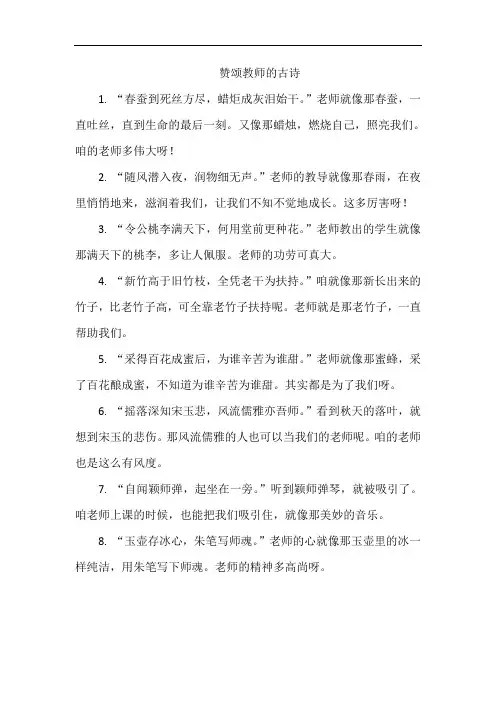 赞颂教师的古诗

1. “春蚕到死丝方尽，蜡炬成灰泪始干。”老师就像那春蚕，一直吐丝，直到生命的最后一刻。又像那蜡烛，燃烧自己，照亮我们。咱的老师多伟大呀！

2. “随风潜入夜，润物细无声。”老师的教导就像那春雨，在夜里悄悄地来，滋润着我们，让我们不知不觉地成长。这多厉害呀！

3. “令公桃李满天下，何用堂前更种花。”老师教出的学生就像那满天下的桃李，多让人佩服。老师的功劳可真大。

4. “新竹高于旧竹枝，全凭老干为扶持。”咱就像那新长出来的竹子，比老竹子高，可全靠老竹子扶持呢。老师就是那老竹子，一直帮助我们。

5. “采得百花成蜜后，为谁辛苦为谁甜。”老师就像那蜜蜂，采了百花酿成蜜，不知道为谁辛苦为谁甜。其实都是为了我们呀。

6. “摇落深知宋玉悲，风流儒雅亦吾师。”看到秋天的落叶，就想到宋玉的悲伤。那风流儒雅的人也可以当我们的老师呢。咱的老师也是这么有风度。

7. “自闻颖师弹，起坐在一旁。”听到颖师弹琴，就被吸引了。咱老师上课的时候，也能把我们吸引住，就像那美妙的音乐。

8. “玉壶存冰心，朱笔写师魂。”老师的心就像那玉壶里的冰一样纯洁，用朱笔写下师魂。老师的精神多高尚呀。